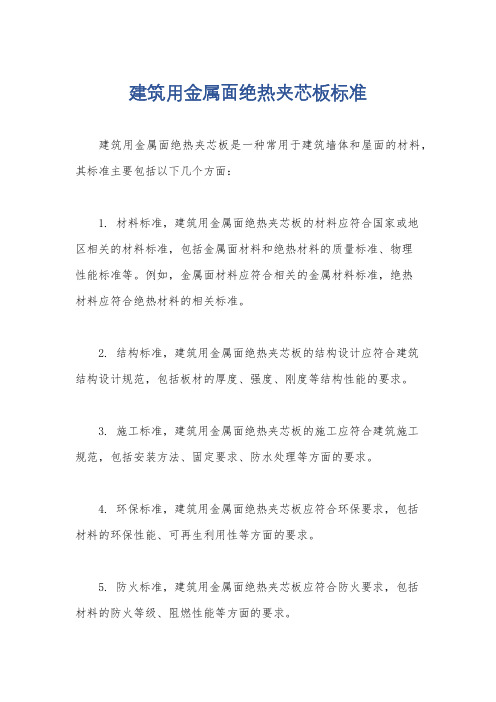 建筑用金属面绝热夹芯板标准

建筑用金属面绝热夹芯板是一种常用于建筑墙体和屋面的材料，其标准主要包括以下几个方面：

1. 材料标准，建筑用金属面绝热夹芯板的材料应符合国家或地区相关的材料标准，包括金属面材料和绝热材料的质量标准、物理性能标准等。例如，金属面材料应符合相关的金属材料标准，绝热材料应符合绝热材料的相关标准。

2. 结构标准，建筑用金属面绝热夹芯板的结构设计应符合建筑结构设计规范，包括板材的厚度、强度、刚度等结构性能的要求。

3. 施工标准，建筑用金属面绝热夹芯板的施工应符合建筑施工规范，包括安装方法、固定要求、防水处理等方面的要求。

4. 环保标准，建筑用金属面绝热夹芯板应符合环保要求，包括材料的环保性能、可再生利用性等方面的要求。

5. 防火标准，建筑用金属面绝热夹芯板应符合防火要求，包括材料的防火等级、阻燃性能等方面的要求。